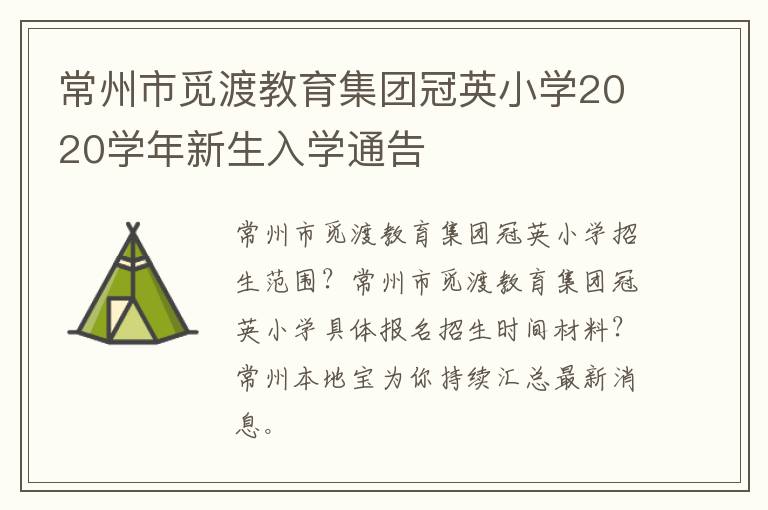 常州市觅渡教育集团冠英小学2020学年新生入学通告

常州市觅渡教育集团冠英小学招生范围？常州市觅渡教育集团冠英小学具体报名招生时间材料？常州本地宝为你持续汇总最新消息。